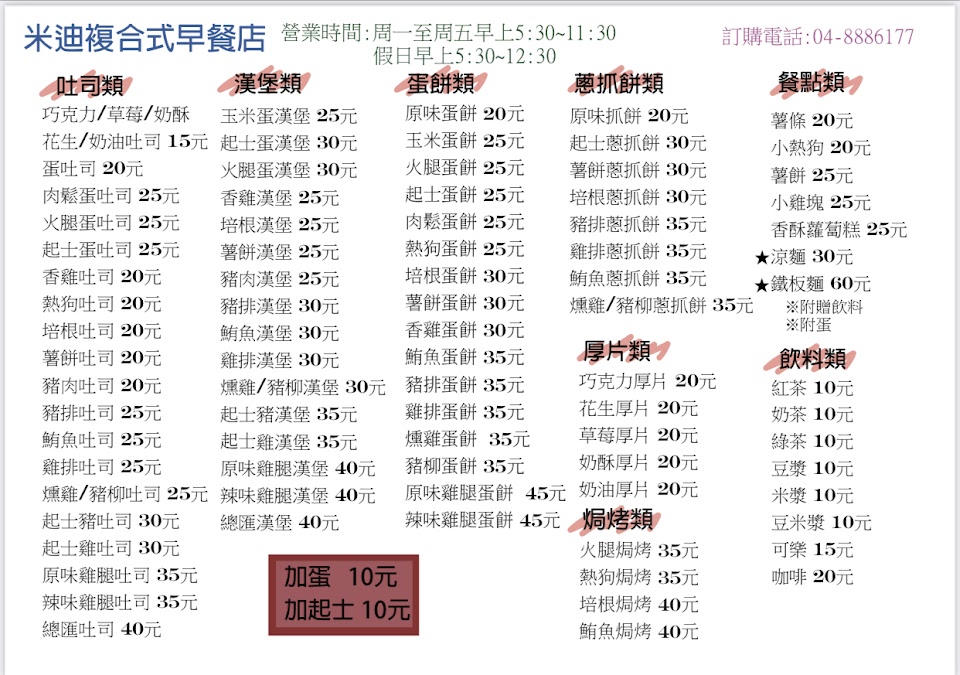 米迪複合式早餐店

營業時間:周一至周五早上5:30~11:30
假日早上5:30~12:30

訂購電話:04-8886177

吐司類
巧克力/草莓/奶酥
花生/奶油吐司 15元
蛋吐司 20元
肉鬆蛋吐司 25元
火腿蛋吐司 25元
起士蛋吐司 25元
香雞吐司 20元
熱狗吐司 20元
培根吐司 20元
薯餅吐司 20元
豬肉吐司 20元
豬排吐司 25元
鮪魚吐司 25元
雞排吐司 25元
燻雞/豬柳吐司 25元
起士豬吐司 30元
起士雞吐司 30元
原味雞腿吐司 35元
辣味雞腿吐司 35元
總匯吐司 40元

漢堡類
玉米蛋漢堡 25元
起士蛋漢堡 30元
火腿蛋漢堡 30元
香雞漢堡 25元
培根漢堡 25元
薯餅漢堡 25元
豬肉漢堡 25元
豬排漢堡 30元
鮪魚漢堡 30元
雞排漢堡 30元
燻雞/豬柳漢堡 30元
起士豬漢堡 35元
起士雞漢堡 35元
原味雞腿漢堡 40元
辣味雞腿漢堡 40元
總匯漢堡 40元

加蛋 10元
加起士 10元

蛋餅類
原味蛋餅 20元
玉米蛋餅 25元
火腿蛋餅 25元
起士蛋餅 25元
肉鬆蛋餅 25元
熱狗蛋餅 25元
培根蛋餅 30元
薯餅蛋餅 30元
香雞蛋餅 30元
鮪魚蛋餅 35元
豬排蛋餅 35元
雞排蛋餅 35元
燻雞蛋餅 35元
豬柳蛋餅 35元
原味雞腿蛋餅 45元
辣味雞腿蛋餅 45元

蔥抓餅類
原味抓餅 20元
起士蔥抓餅 30元
薯餅蔥抓餅 30元
培根蔥抓餅 30元
豬排蔥抓餅 35元
雞排蔥抓餅 35元
鮪魚蔥抓餅 35元
燻雞/豬柳蔥抓餅 35元

厚片類
巧克力厚片 20元
花生厚片 20元
草莓厚片 20元
奶酥厚片 20元
奶油厚片 20元

焗烤類
火腿焗烤 35元
熱狗焗烤 35元
培根焗烤 40元
鮪魚焗烤 40元

餐點類
薯條 20元
小熱狗 20元
薯餅 25元
小雞塊 25元
香酥蘿蔔糕 25元
★涼麵 30元
★鐵板麵 60元
※附贈飲料
※附蛋

飲料類
紅茶 10元
奶茶 10元
綠茶 10元
豆漿 10元
米漿 10元
豆米漿 10元
可樂 15元
咖啡 20元